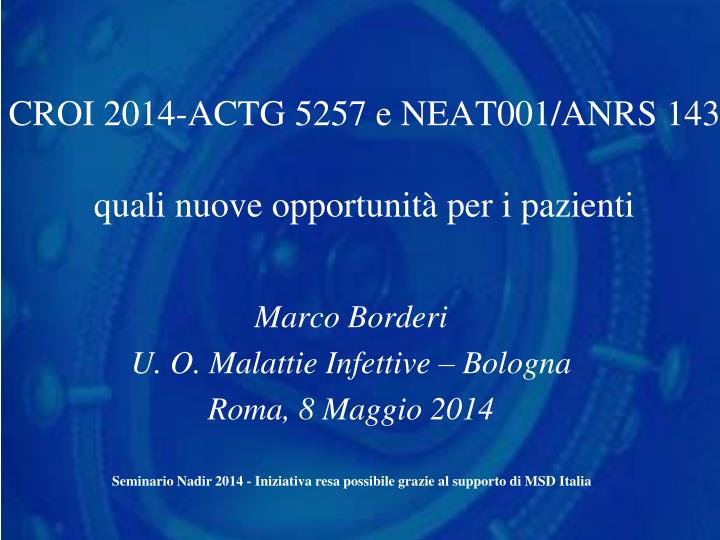 CROI 2014-ACTG 5257 e NEAT001/ANRS 143

quali nuove opportunità per i pazienti

Marco Borderi
U. O. Malattie Infettive – Bologna
Roma, 8 Maggio 2014

Seminario Nadir 2014 - Iniziativa resa possibile grazie al supporto di MSD Italia